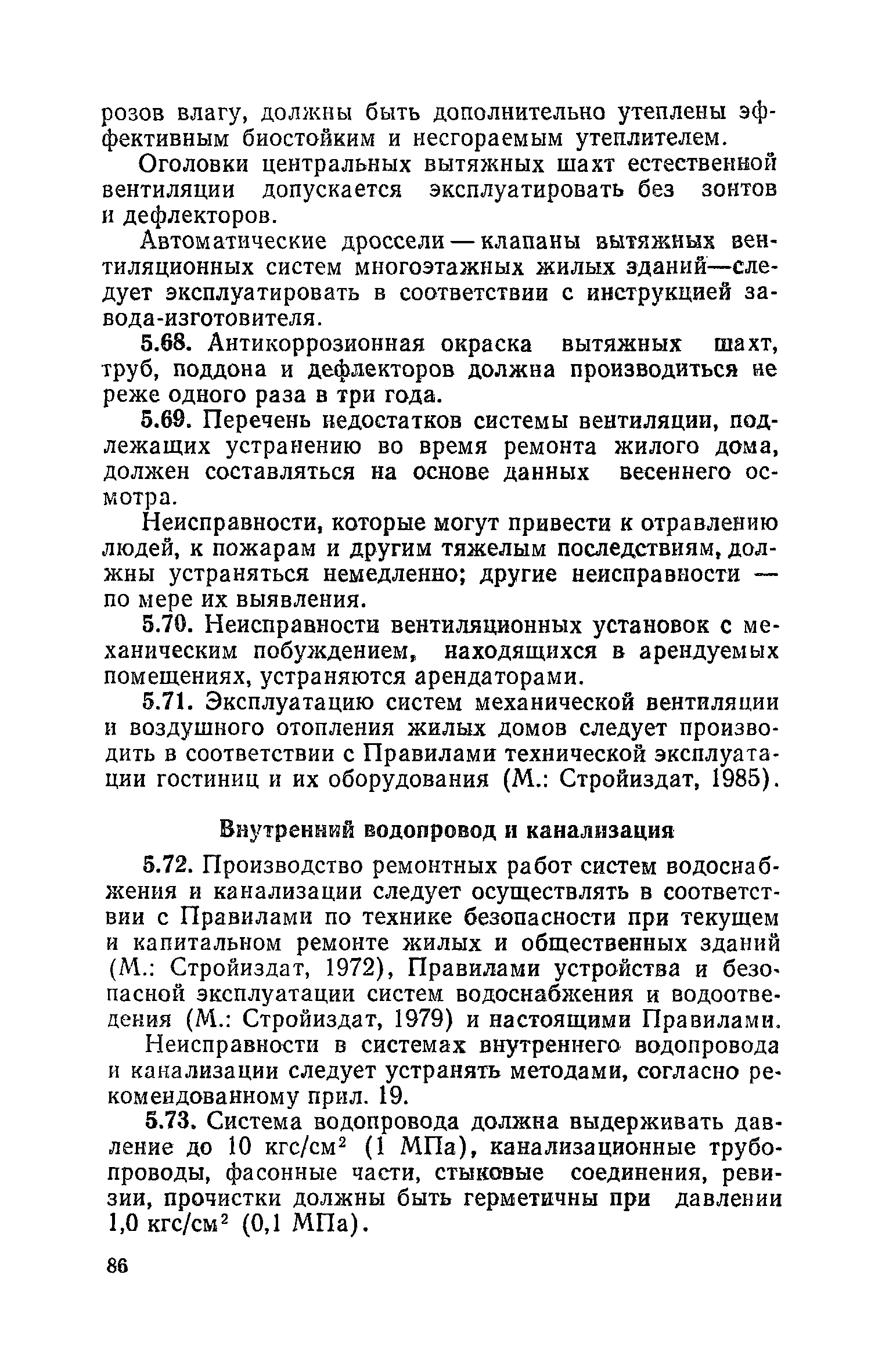 розов влагу, должны быть дополнительно утеплены эффективным биостойким и несгораемым утеплителем.

Оголовки центральных вытяжных шахт естественной вентиляции допускается эксплуатировать без зонтов и дефлекторов.

Автоматические дроссели — клапаны вытяжных вентиляционных систем многоэтажных жилых зданий—следует эксплуатировать в соответствии с инструкцией завода-изготовителя.

5.68. Антикоррозионная окраска вытяжных шахт, труб, поддона и дефлекторов должна производиться не реже одного раза в три года.

5.69. Перечень недостатков системы вентиляции, подлежащих устранению во время ремонта жилого дома, должен составляться на основе данных весеннего осмотра.

Неисправности, которые могут привести к отравлению людей, к пожарам и другим тяжелым последствиям, должны устраняться немедленно; другие неисправности — по мере их выявления.

5.70. Неисправности вентиляционных установок с механическим побуждением, находящихся в арендуемых помещениях, устраняются арендаторами.

5.71. Эксплуатацию систем механической вентиляции и воздушного отопления жилых домов следует производить в соответствии с Правилами технической эксплуатации гостиниц и их оборудования (М.: Стройиздат, 1985).

Внутренний водопровод и канализация

5.72. Производство ремонтных работ систем водоснабжения и канализации следует осуществлять в соответствии с Правилами по технике безопасности при текущем и капитальном ремонте жилых и общественных зданий (М.: Стройиздат, 1972), Правилами устройства и безопасной эксплуатации систем водоснабжения и водоотведения (М.: Стройиздат, 1979) и настоящими Правилами.

Неисправности в системах внутреннего водопровода и канализации следует устранять методами, согласно рекомендованному прил. 19.

5.73. Система водопровода должна выдерживать давление до 10 кгс/см$^2$ (1 МПа), канализационные трубопроводы, фасонные части, стыковые соединения, ревизии, прочистки должны быть герметичны при давлении 1,0 кгс/см$^2$ (0,1 МПа).

86